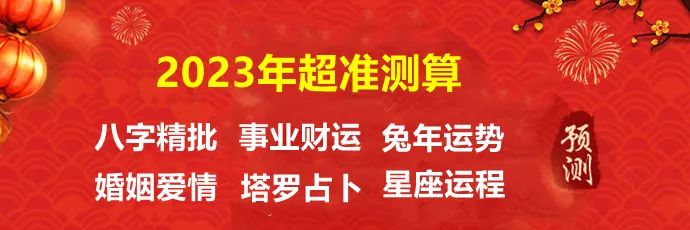 2023年超准测算

八字精批　事业财运　兔年运势

婚姻爱情　塔罗占卜　星座运程

预测